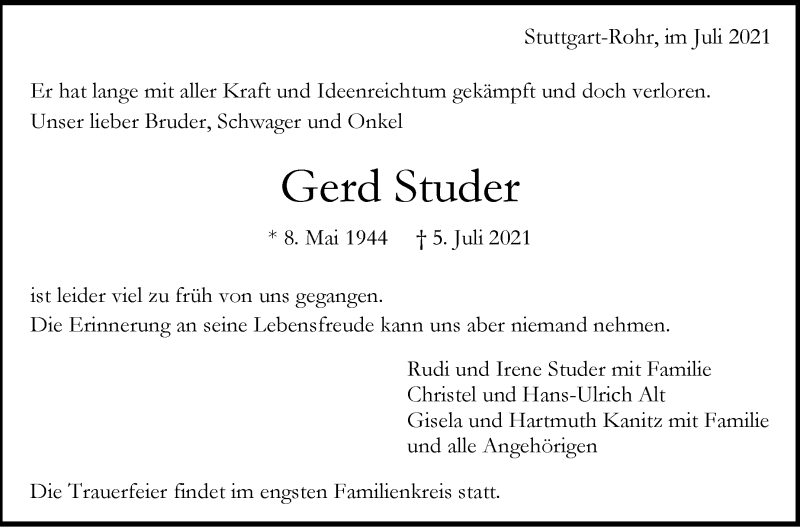 Stuttgart-Rohr, im Juli 2021

Er hat lange mit aller Kraft und Ideenreichtum gekämpft und doch verloren.
Unser lieber Bruder, Schwager und Onkel

Gerd Studer

* 8. Mai 1944 † 5. Juli 2021

ist leider viel zu früh von uns gegangen.
Die Erinnerung an seine Lebensfreude kann uns aber niemand nehmen.

Rudi und Irene Studer mit Familie
Christel und Hans-Ulrich Alt
Gisela und Hartmuth Kanitz mit Familie
und alle Angehörigen

Die Trauerfeier findet im engsten Familienkreis statt.